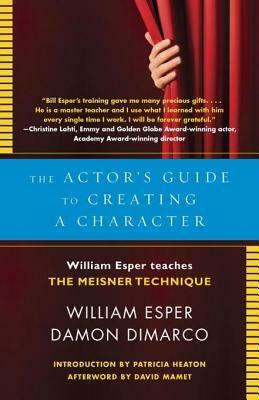 "Bill Esper's training gave me many precious gifts. . . . He is a master teacher and I use what I learned with him every single time I work. I will be forever grateful."
—Christine Lahti, Emmy and Golden Globe Award-winning actor, Academy Award-winning director

THE ACTOR'S GUIDE TO CREATING A CHARACTER

William Esper teaches
THE MEISNER TECHNIQUE

WILLIAM ESPER
DAMON DIMARCO

INTRODUCTION BY PATRICIA HEATON
AFTERWORD BY DAVID MAMET